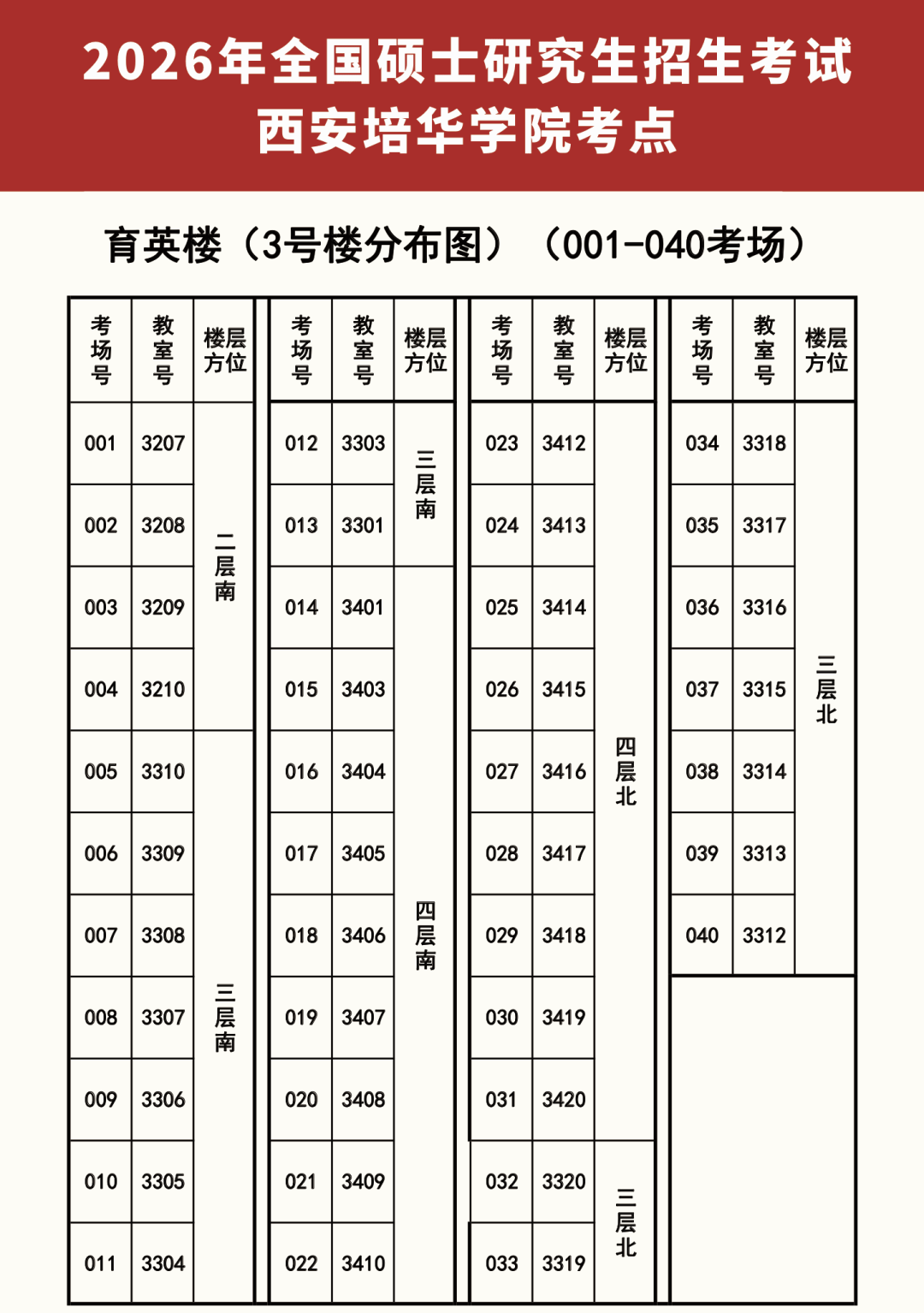 2026年全国硕士研究生招生考试
西安培华学院考点

育英楼（3号楼分布图）（001-040考场）

| 考场号 | 教室号 | 楼层方位 |
|---|---|---|
| 001 | 3207 | 二层南 |
| 002 | 3208 | 二层南 |
| 003 | 3209 | 二层南 |
| 004 | 3210 | 二层南 |
| 005 | 3310 | 三层南 |
| 006 | 3309 | 三层南 |
| 007 | 3308 | 三层南 |
| 008 | 3307 | 三层南 |
| 009 | 3306 | 三层南 |
| 010 | 3305 | 三层南 |
| 011 | 3304 | 三层南 |

| 考场号 | 教室号 | 楼层方位 |
|---|---|---|
| 012 | 3303 | 三层南 |
| 013 | 3301 | 三层南 |
| 014 | 3401 | 四层南 |
| 015 | 3403 | 四层南 |
| 016 | 3404 | 四层南 |
| 017 | 3405 | 四层南 |
| 018 | 3406 | 四层南 |
| 019 | 3407 | 四层南 |
| 020 | 3408 | 四层南 |
| 021 | 3409 | 四层南 |
| 022 | 3410 | 四层南 |

| 考场号 | 教室号 | 楼层方位 |
|---|---|---|
| 023 | 3412 | 四层北 |
| 024 | 3413 | 四层北 |
| 025 | 3414 | 四层北 |
| 026 | 3415 | 四层北 |
| 027 | 3416 | 四层北 |
| 028 | 3417 | 四层北 |
| 029 | 3418 | 四层北 |
| 030 | 3419 | 四层北 |
| 031 | 3420 | 四层北 |
| 032 | 3320 | 三层北 |
| 033 | 3319 | 三层北 |

| 考场号 | 教室号 | 楼层方位 |
|---|---|---|
| 034 | 3318 | 三层北 |
| 035 | 3317 | 三层北 |
| 036 | 3316 | 三层北 |
| 037 | 3315 | 三层北 |
| 038 | 3314 | 三层北 |
| 039 | 3313 | 三层北 |
| 040 | 3312 | 三层北 |